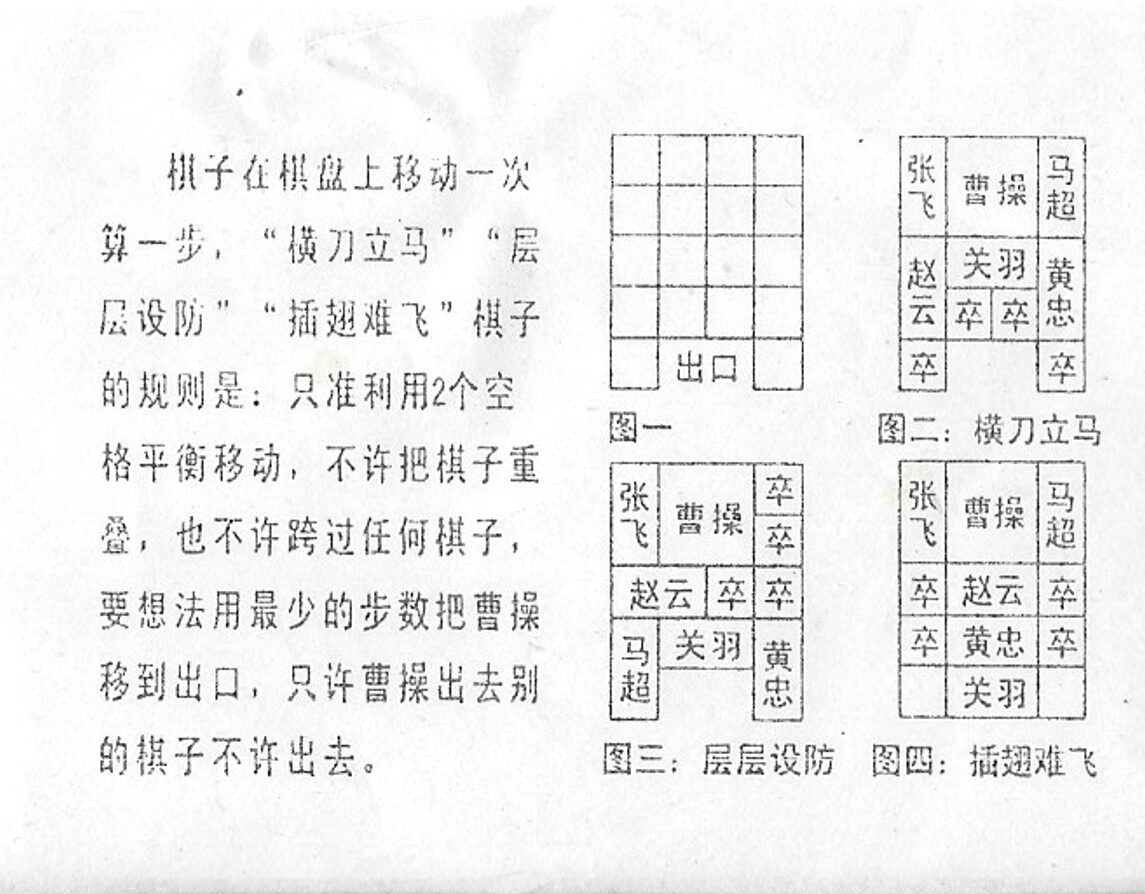 棋子在棋盘上移动一次算一步，“横刀立马”“层层设防”“插翅难飞”棋子的规则是：只准利用2个空格平衡移动，不许把棋子重叠，也不许跨过任何棋子，要想法用最少的步数把曹操移到出口，只许曹操出去别的棋子不许出去。

出口

图一

张飞 曹操 马超
赵云 关羽 黄忠
卒 卒
卒 卒

图二：横刀立马

张飞 曹操 卒
卒
赵云 卒 卒
马超 关羽 黄忠

图三：层层设防

张飞 曹操 马超
卒 赵云 卒
卒 黄忠 卒
关羽

图四：插翅难飞